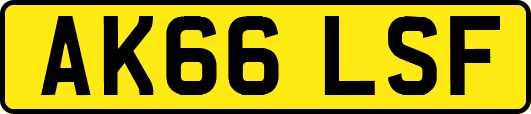 AK66 LSF